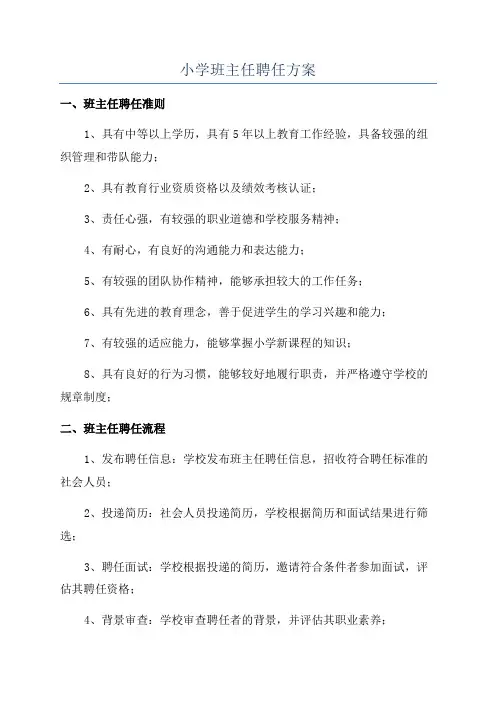 小学班主任聘任方案

一、班主任聘任准则

1、具有中等以上学历，具有5年以上教育工作经验，具备较强的组织管理和带队能力；

2、具有教育行业资质资格以及绩效考核认证；

3、责任心强，有较强的职业道德和学校服务精神；

4、有耐心，有良好的沟通能力和表达能力；

5、有较强的团队协作精神，能够承担较大的工作任务；

6、具有先进的教育理念，善于促进学生的学习兴趣和能力；

7、有较强的适应能力，能够掌握小学新课程的知识；

8、具有良好的行为习惯，能够较好地履行职责，并严格遵守学校的规章制度；

二、班主任聘任流程

1、发布聘任信息：学校发布班主任聘任信息，招收符合聘任标准的社会人员；

2、投递简历：社会人员投递简历，学校根据简历和面试结果进行筛选；

3、聘任面试：学校根据投递的简历，邀请符合条件者参加面试，评估其聘任资格；

4、背景审查：学校审查聘任者的背景，并评估其职业素养；